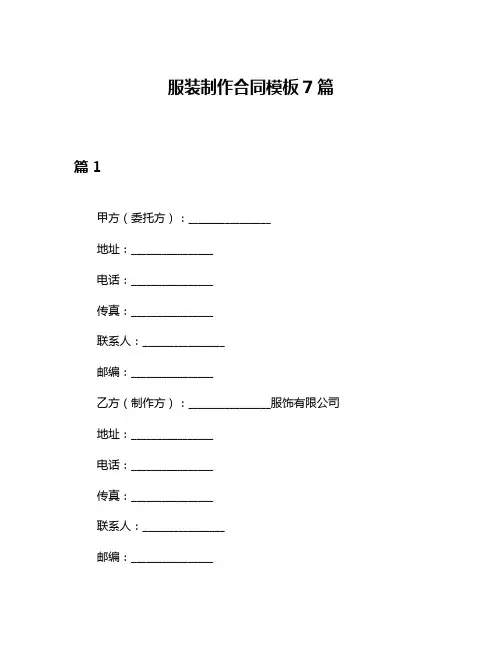 服装制作合同模板7篇

篇1

甲方（委托方）：______________

地址：______________

电话：______________

传真：______________

联系人：______________

邮编：______________

乙方（制作方）：______________服饰有限公司

地址：______________

电话：______________

传真：______________

联系人：______________

邮编：______________